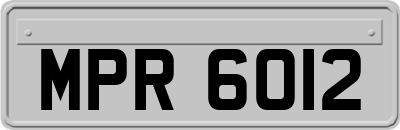 MPR 6012